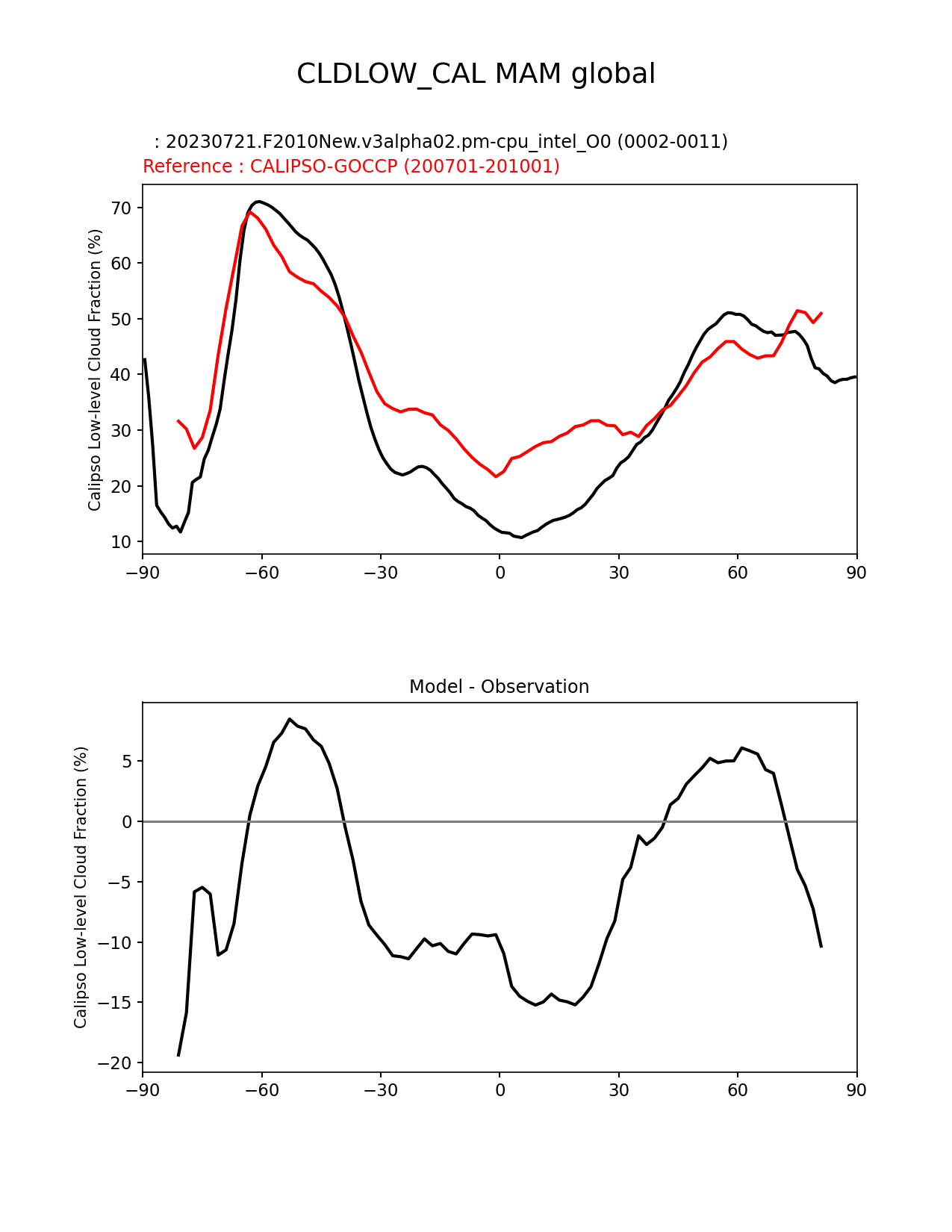 CLDLOW_CAL MAM global

: 20230721.F2010New.v3alpha02.pm-cpu_intel_O0 (0002-0011)
Reference : CALIPSO-GOCCP (200701-201001)

Calipso Low-level Cloud Fraction (%)

70
60
50
40
30
20
10

−90 −60 −30 0 30 60 90

Model - Observation

Calipso Low-level Cloud Fraction (%)

5
0
−5
−10
−15
−20

−90 −60 −30 0 30 60 90